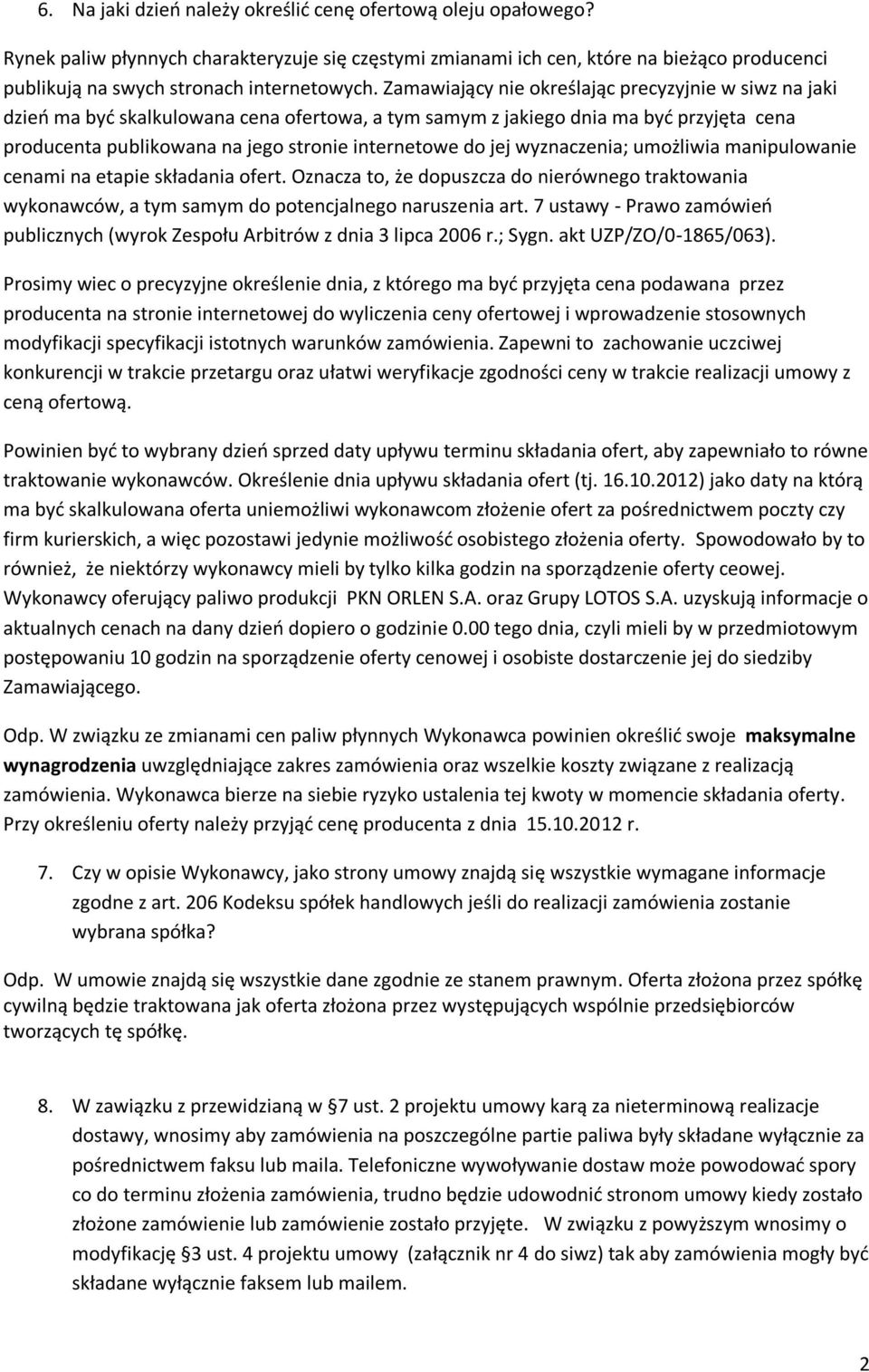 6. Na jaki dzień należy określić cenę ofertową oleju opałowego?

Rynek paliw płynnych charakteryzuje się częstymi zmianami ich cen, które na bieżąco producenci publikują na swych stronach internetowych. Zamawiający nie określając precyzyjnie w siwz na jaki dzień ma być skalkulowana cena ofertowa, a tym samym z jakiego dnia ma być przyjęta cena producenta publikowana na jego stronie internetowe do jej wyznaczenia; umożliwia manipulowanie cenami na etapie składania ofert. Oznacza to, że dopuszcza do nierównego traktowania wykonawców, a tym samym do potencjalnego naruszenia art. 7 ustawy - Prawo zamówień publicznych (wyrok Zespołu Arbitrów z dnia 3 lipca 2006 r.; Sygn. akt UZP/ZO/0-1865/063).

Prosimy wiec o precyzyjne określenie dnia, z którego ma być przyjęta cena podawana przez producenta na stronie internetowej do wyliczenia ceny ofertowej i wprowadzenie stosownych modyfikacji specyfikacji istotnych warunków zamówienia. Zapewni to zachowanie uczciwej konkurencji w trakcie przetargu oraz ułatwi weryfikacje zgodności ceny w trakcie realizacji umowy z ceną ofertową.

Powinien być to wybrany dzień sprzed daty upływu terminu składania ofert, aby zapewniało to równe traktowanie wykonawców. Określenie dnia upływu składania ofert (tj. 16.10.2012) jako daty na którą ma być skalkulowana oferta uniemożliwi wykonawcom złożenie ofert za pośrednictwem poczty czy firm kurierskich, a więc pozostawi jedynie możliwość osobistego złożenia oferty. Spowodowało by to również, że niektórzy wykonawcy mieli by tylko kilka godzin na sporządzenie oferty ceowej. Wykonawcy oferujący paliwo produkcji PKN ORLEN S.A. oraz Grupy LOTOS S.A. uzyskują informacje o aktualnych cenach na dany dzień dopiero o godzinie 0.00 tego dnia, czyli mieli by w przedmiotowym postępowaniu 10 godzin na sporządzenie oferty cenowej i osobiste dostarczenie jej do siedziby Zamawiającego.

Odp. W związku ze zmianami cen paliw płynnych Wykonawca powinien określić swoje maksymalne wynagrodzenia uwzględniające zakres zamówienia oraz wszelkie koszty związane z realizacją zamówienia. Wykonawca bierze na siebie ryzyko ustalenia tej kwoty w momencie składania oferty. Przy określeniu oferty należy przyjąć cenę producenta z dnia 15.10.2012 r.

7. Czy w opisie Wykonawcy, jako strony umowy znajdą się wszystkie wymagane informacje zgodne z art. 206 Kodeksu spółek handlowych jeśli do realizacji zamówienia zostanie wybrana spółka?

Odp. W umowie znajdą się wszystkie dane zgodnie ze stanem prawnym. Oferta złożona przez spółkę cywilną będzie traktowana jak oferta złożona przez występujących wspólnie przedsiębiorców tworzących tę spółkę.

8. W zawiązku z przewidzianą w §7 ust. 2 projektu umowy karą za nieterminową realizacje dostawy, wnosimy aby zamówienia na poszczególne partie paliwa były składane wyłącznie za pośrednictwem faksu lub maila. Telefoniczne wywoływanie dostaw może powodować spory co do terminu złożenia zamówienia, trudno będzie udowodnić stronom umowy kiedy zostało złożone zamówienie lub zamówienie zostało przyjęte. W związku z powyższym wnosimy o modyfikację §3 ust. 4 projektu umowy (załącznik nr 4 do siwz) tak aby zamówienia mogły być składane wyłącznie faksem lub mailem.

2